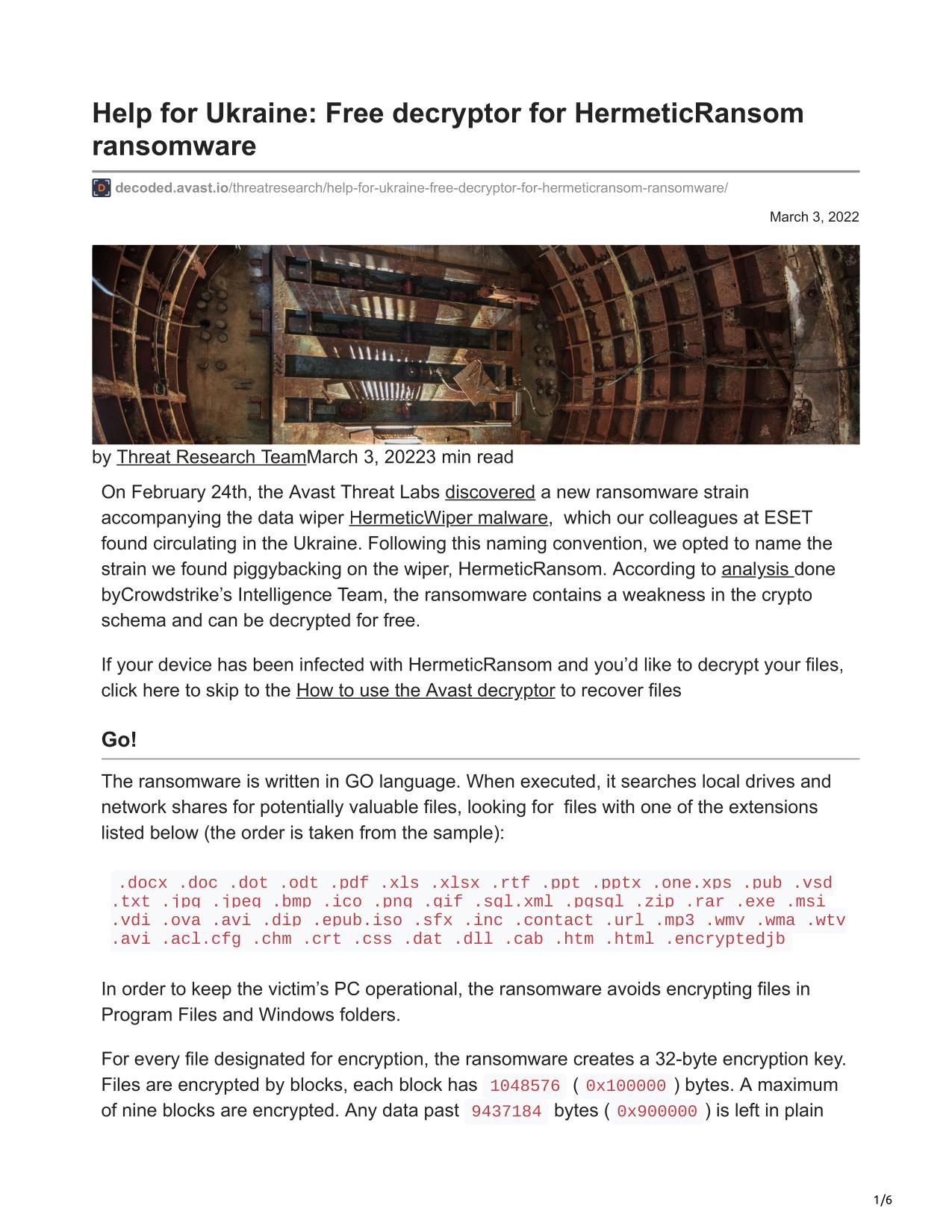 Help for Ukraine: Free decryptor for HermeticRansom ransomware

decoded.avast.io/threatresearch/help-for-ukraine-free-decryptor-for-hermeticransom-ransomware/

March 3, 2022

by Threat Research TeamMarch 3, 20223 min read

On February 24th, the Avast Threat Labs discovered a new ransomware strain accompanying the data wiper HermeticWiper malware, which our colleagues at ESET found circulating in the Ukraine. Following this naming convention, we opted to name the strain we found piggybacking on the wiper, HermeticRansom. According to analysis done byCrowdstrike's Intelligence Team, the ransomware contains a weakness in the crypto schema and can be decrypted for free.

If your device has been infected with HermeticRansom and you'd like to decrypt your files, click here to skip to the How to use the Avast decryptor to recover files

Go!

The ransomware is written in GO language. When executed, it searches local drives and network shares for potentially valuable files, looking for files with one of the extensions listed below (the order is taken from the sample):

.docx .doc .dot .odt .pdf .xls .xlsx .rtf .ppt .pptx .one.xps .pub .vsd .txt .jpg .jpeg .bmp .ico .png .gif .sql.xml .pgsql .zip .rar .exe .msi .vdi .ova .avi .dip .epub.iso .sfx .inc .contact .url .mp3 .wmv .wma .wtv .avi .acl.cfg .chm .crt .css .dat .dll .cab .htm .html .encryptedjb

In order to keep the victim's PC operational, the ransomware avoids encrypting files in Program Files and Windows folders.

For every file designated for encryption, the ransomware creates a 32-byte encryption key. Files are encrypted by blocks, each block has 1048576 ( 0x100000 ) bytes. A maximum of nine blocks are encrypted. Any data past 9437184 bytes ( 0x900000 ) is left in plain

1/6